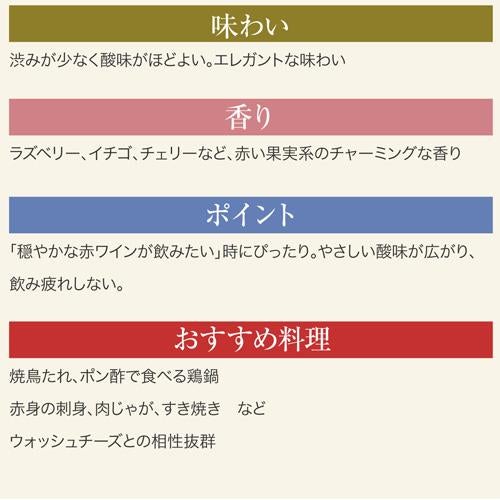 味わい

渋みが少なく酸味がほどよい。エレガントな味わい

香り

ラズベリー、イチゴ、チェリーなど、赤い果実系のチャーミングな香り

ポイント

「穏やかな赤ワインが飲みたい」時にぴったり。やさしい酸味が広がり、飲み疲れしない。

おすすめ料理

焼鳥たれ、ポン酢で食べる鶏鍋

赤身の刺身、肉じゃが、すき焼き など

ウォッシュチーズとの相性抜群